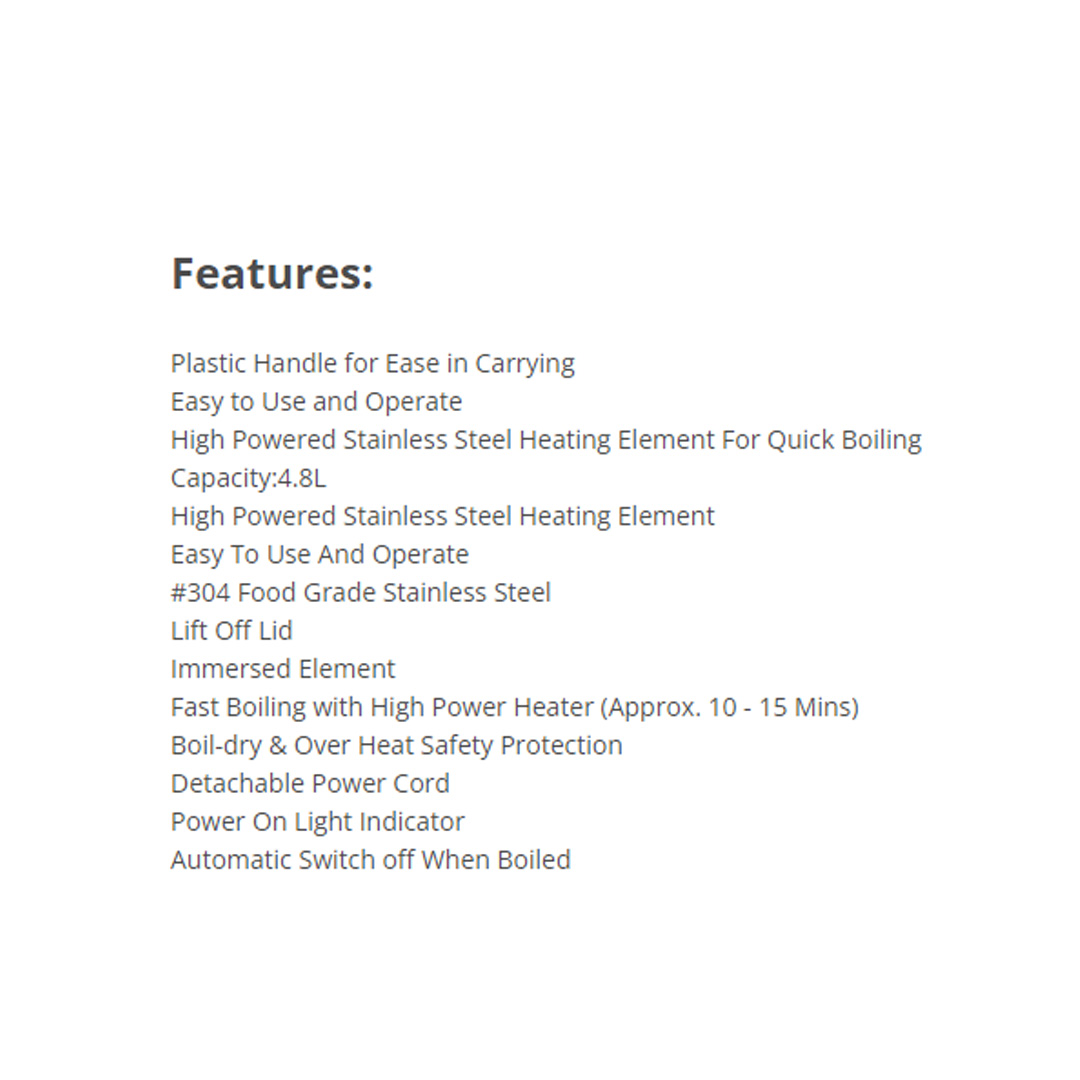 Features:

Plastic Handle for Ease in Carrying
Easy to Use and Operate
High Powered Stainless Steel Heating Element For Quick Boiling
Capacity:4.8L
High Powered Stainless Steel Heating Element
Easy To Use And Operate
#304 Food Grade Stainless Steel
Lift Off Lid
Immersed Element
Fast Boiling with High Power Heater (Approx. 10 - 15 Mins)
Boil-dry & Over Heat Safety Protection
Detachable Power Cord
Power On Light Indicator
Automatic Switch off When Boiled